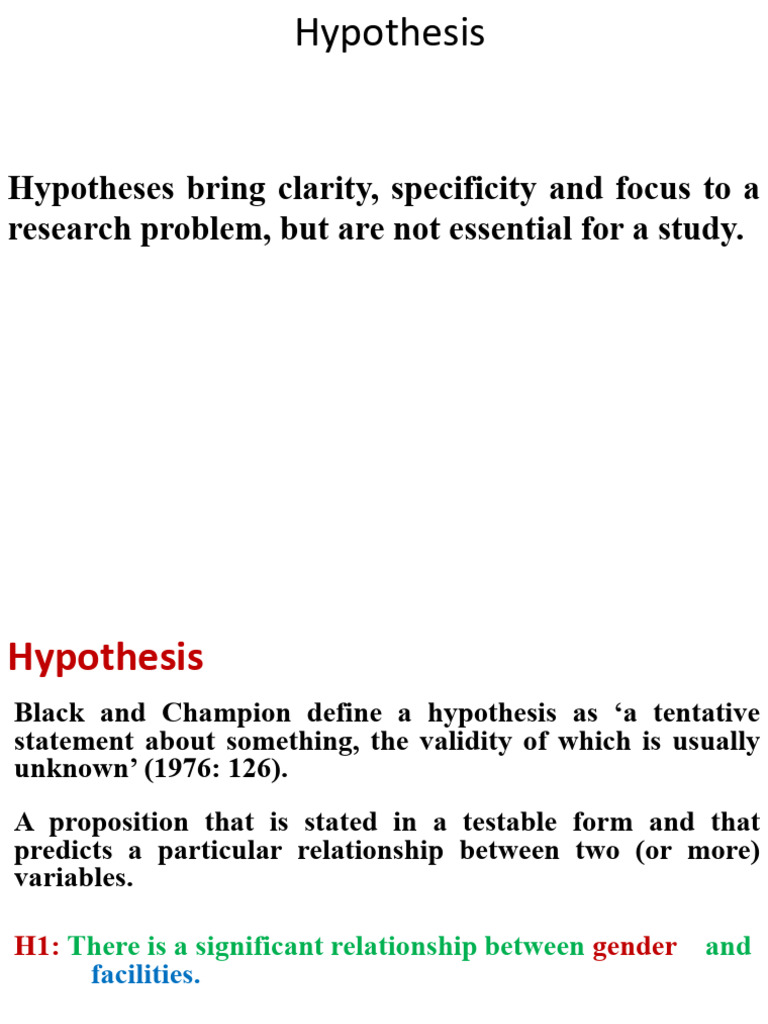 Hypothesis

Hypotheses bring clarity, specificity and focus to a research problem, but are not essential for a study.

Hypothesis

Black and Champion define a hypothesis as ‘a tentative statement about something, the validity of which is usually unknown’ (1976: 126).

A proposition that is stated in a testable form and that predicts a particular relationship between two (or more) variables.

H1: There is a significant relationship between gender and facilities.